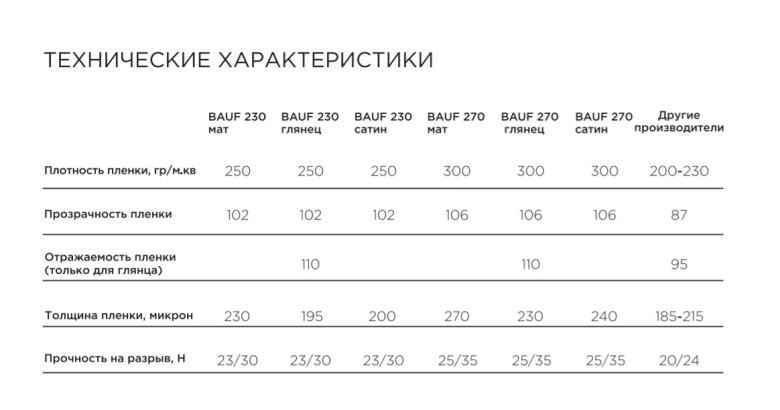 ТЕХНИЧЕСКИЕ ХАРАКТЕРИСТИКИ

| | BAUF 230 мат | BAUF 230 глянец | BAUF 230 сатин | BAUF 270 мат | BAUF 270 глянец | BAUF 270 сатин | Другие производители |
|---|---|---|---|---|---|---|---|
| Плотность пленки, гр/м.кв | 250 | 250 | 250 | 300 | 300 | 300 | 200-230 |
| Прозрачность пленки | 102 | 102 | 102 | 106 | 106 | 106 | 87 |
| Отражаемость пленки (только для глянца) | | 110 | | | 110 | | 95 |
| Толщина пленки, микрон | 230 | 195 | 200 | 270 | 230 | 240 | 185-215 |
| Прочность на разрыв, Н | 23/30 | 23/30 | 23/30 | 25/35 | 25/35 | 25/35 | 20/24 |